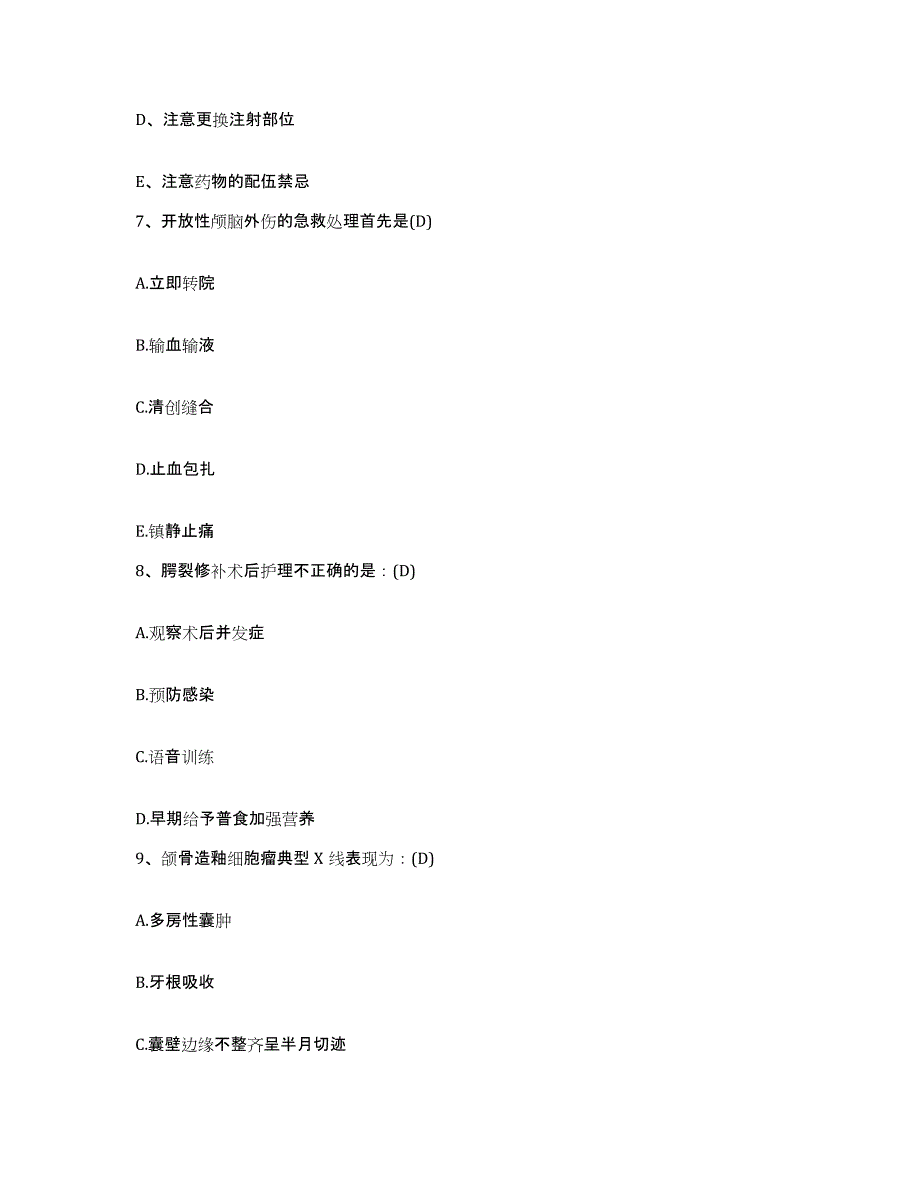 D、注意更换注射部位

E、注意药物的配伍禁忌

7、开放性颅脑外伤的急救处理首先是(D)

A.立即转院

B.输血输液

C.清创缝合

D.止血包扎

E.镇静止痛

8、腭裂修补术后护理不正确的是：(D)

A.观察术后并发症

B.预防感染

C.语音训练

D.早期给予普食加强营养

9、颌骨造釉细胞瘤典型 X 线表现为：(D)

A.多房性囊肿

B.牙根吸收

C.囊壁边缘不整齐呈半月切迹